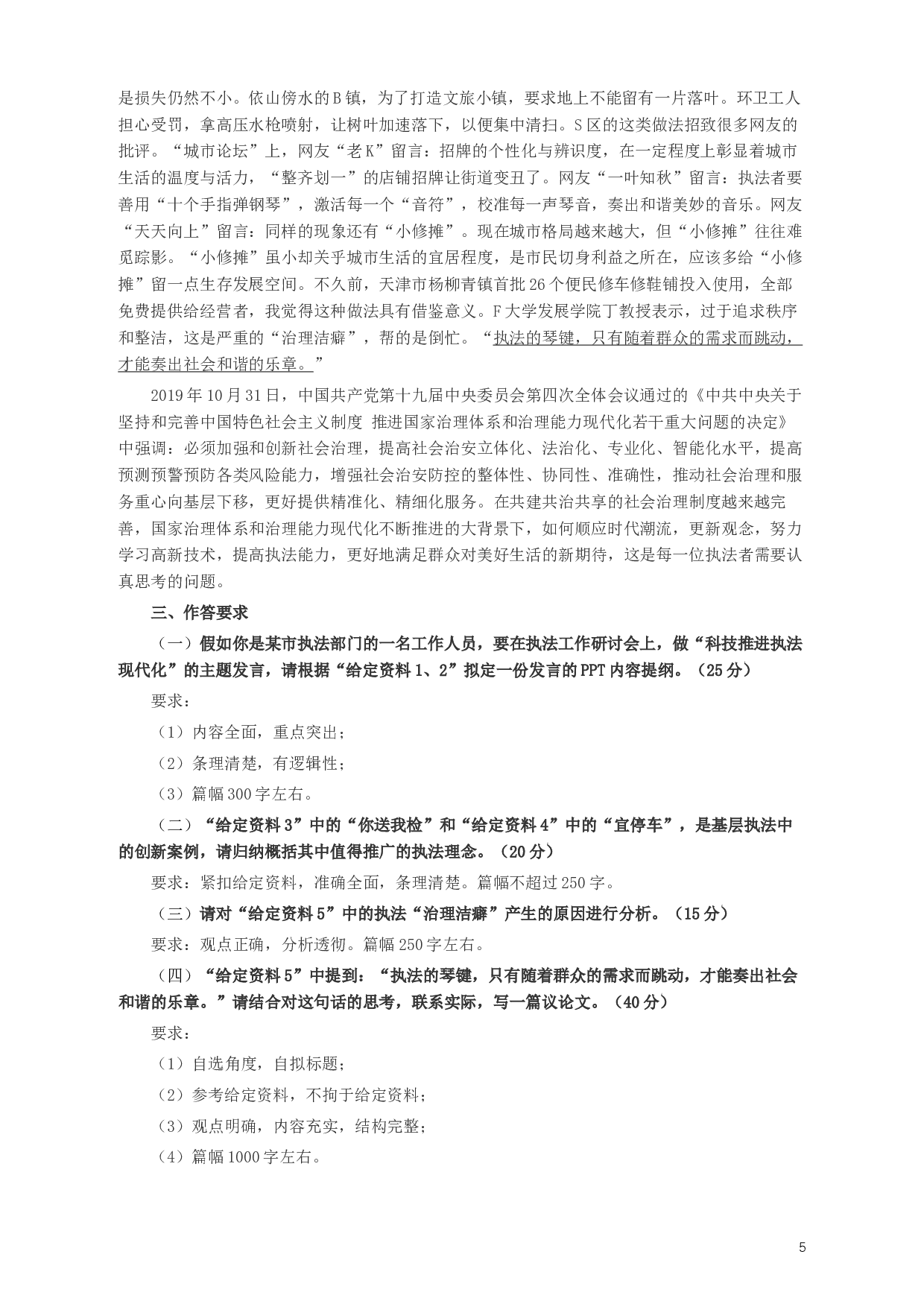 是损失仍然不小。依山傍水的B镇，为了打造文旅小镇，要求地上不能留有一片落叶。环卫工人担心受罚，拿高压水枪喷射，让树叶加速落下，以便集中清扫。S区的这类做法招致很多网友的批评。“城市论坛”上，网友“老K”留言：招牌的个性化与辨识度，在一定程度上彰显着城市生活的温度与活力，“整齐划一”的店铺招牌让街道变丑了。网友“一叶知秋”留言：执法者要善用“十个手指弹钢琴”，激活每一个“音符”，校准每一声琴音，奏出和谐美妙的音乐。网友“天天向上”留言：同样的现象还有“小修摊”。现在城市格局越来越大，但“小修摊”往往难觅踪影。“小修摊”虽小却关乎城市生活的宜居程度，是市民切身利益之所在，应该多给“小修摊”留一点生存发展空间。不久前，天津市杨柳青镇首批26个便民修车修鞋铺投入使用，全部免费提供给经营者，我觉得这种做法具有借鉴意义。F大学发展学院丁教授表示，过于追求秩序和整洁，这是严重的“治理洁癖”，帮的是倒忙。“执法的琴键，只有随着群众的需求而跳动，才能奏出社会和谐的乐章。”

2019年10月31日，中国共产党第十九届中央委员会第四次全体会议通过的《中共中央关于坚持和完善中国特色社会主义制度 推进国家治理体系和治理能力现代化若干重大问题的决定》中强调：必须加强和创新社会治理，提高社会治安立体化、法治化、专业化、智能化水平，提高预测预警预防各类风险能力，增强社会治安防控的整体性、协同性、准确性，推动社会治理和服务重心向基层下移，更好提供精准化、精细化服务。在共建共治共享的社会治理制度越来越完善，国家治理体系和治理能力现代化不断推进的大背景下，如何顺应时代潮流，更新观念，努力学习高新技术，提高执法能力，更好地满足群众对美好生活的新期待，这是每一位执法者需要认真思考的问题。

三、作答要求

（一）假如你是某市执法部门的一名工作人员，要在执法工作研讨会上，做“科技推进执法现代化”的主题发言，请根据“给定资料1、2”拟定一份发言的PPT内容提纲。（25分）

要求：

（1）内容全面，重点突出；

（2）条理清楚，有逻辑性；

（3）篇幅300字左右。

（二）“给定资料3”中的“你送我检”和“给定资料4”中的“宜停车”，是基层执法中的创新案例，请归纳概括其中值得推广的执法理念。（20分）

要求：紧扣给定资料，准确全面，条理清楚。篇幅不超过250字。

（三）请对“给定资料5”中的执法“治理洁癖”产生的原因进行分析。（15分）

要求：观点正确，分析透彻。篇幅250字左右。

（四）“给定资料5”中提到：“执法的琴键，只有随着群众的需求而跳动，才能奏出社会和谐的乐章。”请结合对这句话的思考，联系实际，写一篇议论文。（40分）

要求：

（1）自选角度，自拟标题；

（2）参考给定资料，不拘于给定资料；

（3）观点明确，内容充实，结构完整；

（4）篇幅1000字左右。

5